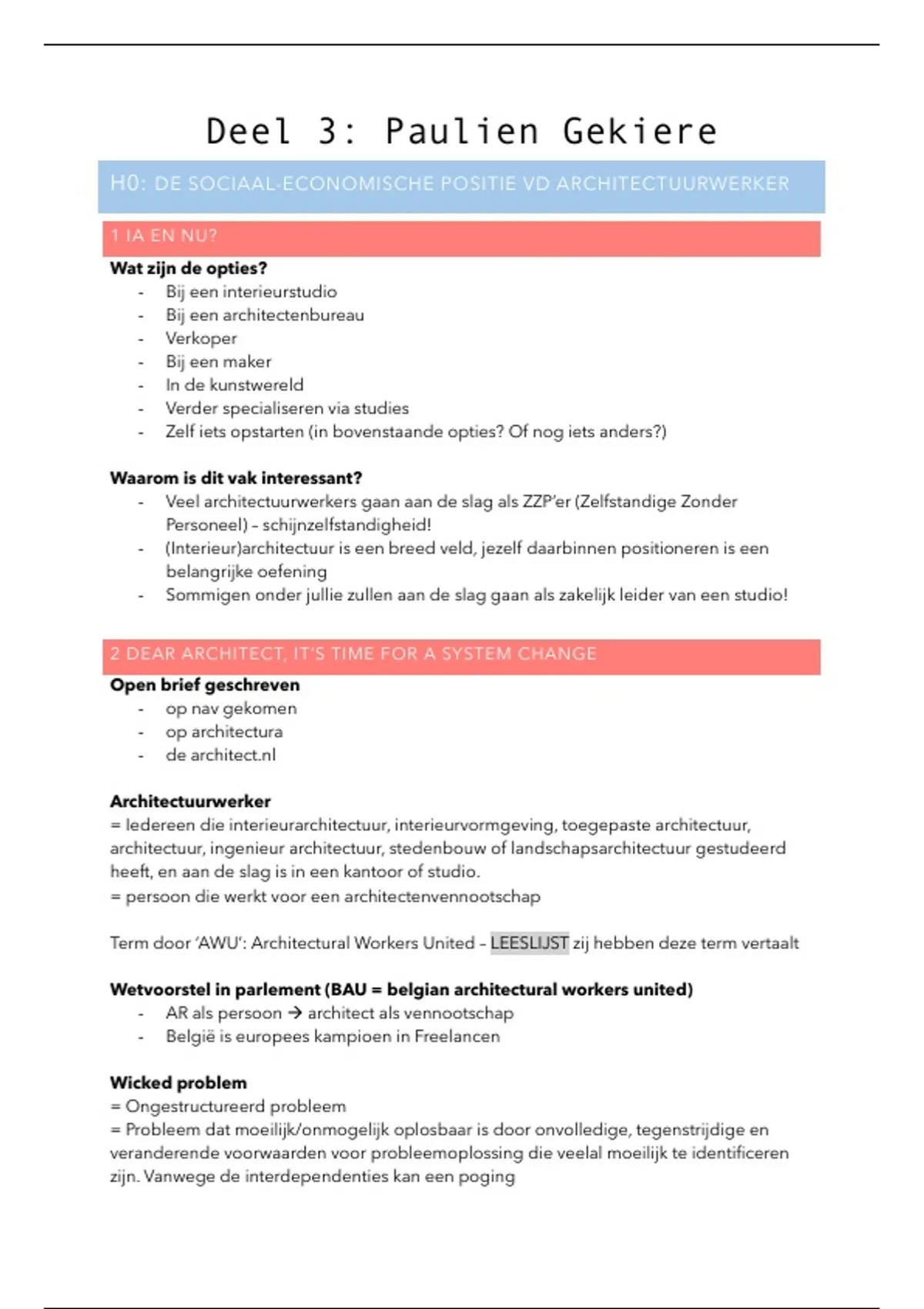 Deel 3: Paulien Gekiere

H0: DE SOCIAAL-ECONOMISCHE POSITIE VD ARCHITECTUURWERKER

1 IA EN NU?

**Wat zijn de opties?**
- Bij een interieurstudio
- Bij een architectenbureau
- Verkoper
- Bij een maker
- In de kunstwereld
- Verder specialiseren via studies
- Zelf iets opstarten (in bovenstaande opties? Of nog iets anders?)

**Waarom is dit vak interessant?**
- Veel architectuurwerkers gaan aan de slag als ZZP'er (Zelfstandige Zonder Personeel) – schijnzelfstandigheid!
- (Interieur)architectuur is een breed veld, jezelf daarbinnen positioneren is een belangrijke oefening
- Sommigen onder jullie zullen aan de slag gaan als zakelijk leider van een studio!

2 DEAR ARCHITECT, IT'S TIME FOR A SYSTEM CHANGE

**Open brief geschreven**
- op nav gekomen
- op architectura
- de architect.nl

**Architectuurwerker**
= Iedereen die interieurarchitectuur, interieurvormgeving, toegepaste architectuur, architectuur, ingenieur architectuur, stedenbouw of landschapsarchitectuur gestudeerd heeft, en aan de slag is in een kantoor of studio.
= persoon die werkt voor een architectenvennootschap

Term door 'AWU': Architectural Workers United – LEESLIJST zij hebben deze term vertaalt

**Wetvoorstel in parlement (BAU = belgian architectural workers united)**
- AR als persoon → architect als vennootschap
- België is europees kampioen in Freelancen

**Wicked problem**
= Ongestructureerd probleem
= Probleem dat moeilijk/onmogelijk oplosbaar is door onvolledige, tegenstrijdige en veranderende voorwaarden voor probleemoplossing die veelal moeilijk te identificeren zijn. Vanwege de interdependenties kan een poging